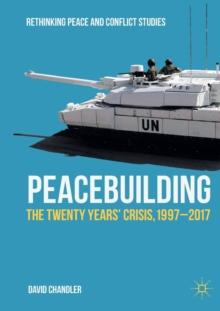 RETHINKING PEACE AND CONFLICT STUDIES

UN

PEACEBUILDING

THE TWENTY YEARS' CRISIS, 1997–2017

DAVID CHANDLER